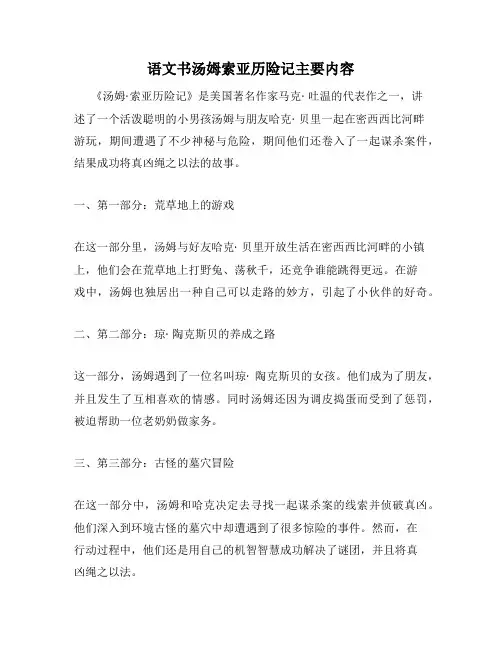 语文书汤姆索亚历险记主要内容

《汤姆·索亚历险记》是美国著名作家马克·吐温的代表作之一，讲述了一个活泼聪明的小男孩汤姆与朋友哈克·贝里一起在密西西比河畔游玩，期间遭遇了不少神秘与危险，期间他们还卷入了一起谋杀案件，结果成功将真凶绳之以法的故事。

一、第一部分：荒草地上的游戏

在这一部分里，汤姆与好友哈克·贝里开放生活在密西西比河畔的小镇上，他们会在荒草地上打野兔、荡秋千，还竞争谁能跳得更远。在游戏中，汤姆也独居出一种自己可以走路的妙方，引起了小伙伴的好奇。

二、第二部分：琼·陶克斯贝的养成之路

这一部分，汤姆遇到了一位名叫琼·陶克斯贝的女孩。他们成为了朋友，并且发生了互相喜欢的情感。同时汤姆还因为调皮捣蛋而受到了惩罚，被迫帮助一位老奶奶做家务。

三、第三部分：古怪的墓穴冒险

在这一部分中，汤姆和哈克决定去寻找一起谋杀案的线索并侦破真凶。他们深入到环境古怪的墓穴中却遭遇到了很多惊险的事件。然而，在行动过程中，他们还是用自己的机智智慧成功解决了谜团，并且将真凶绳之以法。